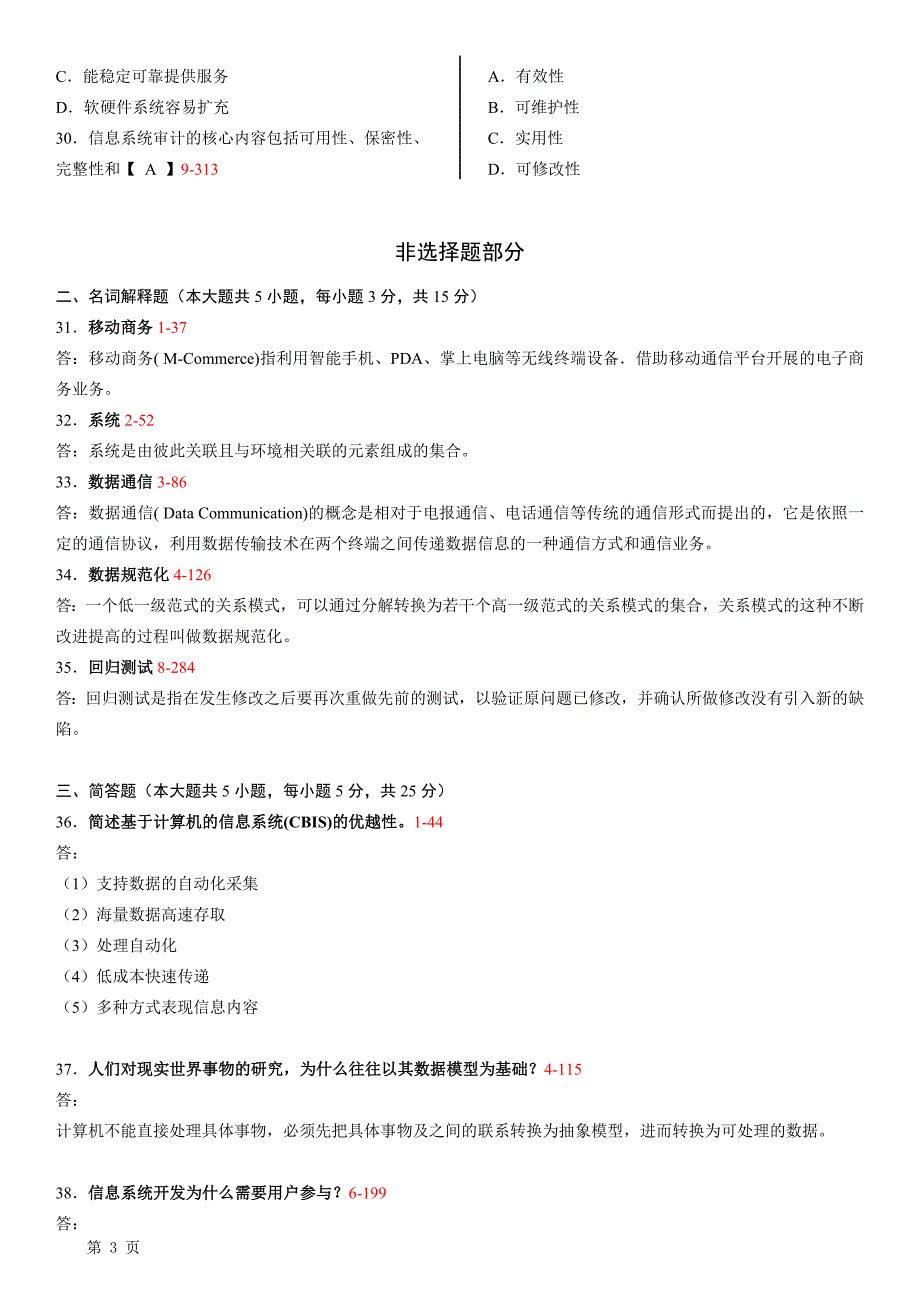 C．能稳定可靠提供服务

D．软硬件系统容易扩充

30．信息系统审计的核心内容包括可用性、保密性、完整性和【 A 】9-313

A．有效性

B．可维护性

C．实用性

D．可修改性

非选择题部分

二、名词解释题（本大题共 5 小题，每小题 3 分，共 15 分）

31．移动商务 1-37

答：移动商务( M-Commerce)指利用智能手机、PDA、掌上电脑等无线终端设备．借助移动通信平台开展的电子商务业务。

32．系统 2-52

答：系统是由彼此关联且与环境相关联的元素组成的集合。

33．数据通信 3-86

答：数据通信( Data Communication)的概念是相对于电报通信、电话通信等传统的通信形式而提出的，它是依照一定的通信协议，利用数据传输技术在两个终端之间传递数据信息的一种通信方式和通信业务。

34．数据规范化 4-126

答：一个低一级范式的关系模式，可以通过分解转换为若干个高一级范式的关系模式的集合，关系模式的这种不断改进提高的过程叫做数据规范化。

35．回归测试 8-284

答：回归测试是指在发生修改之后要再次重做先前的测试，以验证原问题已修改，并确认所做修改没有引入新的缺陷。

三、简答题（本大题共 5 小题，每小题 5 分，共 25 分）

36．简述基于计算机的信息系统(CBIS)的优越性。1-44

答：

（1）支持数据的自动化采集

（2）海量数据高速存取

（3）处理自动化

（4）低成本快速传递

（5）多种方式表现信息内容

37．人们对现实世界事物的研究，为什么往往以其数据模型为基础？4-115

答：

计算机不能直接处理具体事物，必须先把具体事物及之间的联系转换为抽象模型，进而转换为可处理的数据。

38．信息系统开发为什么需要用户参与？6-199

答：

第 3 页